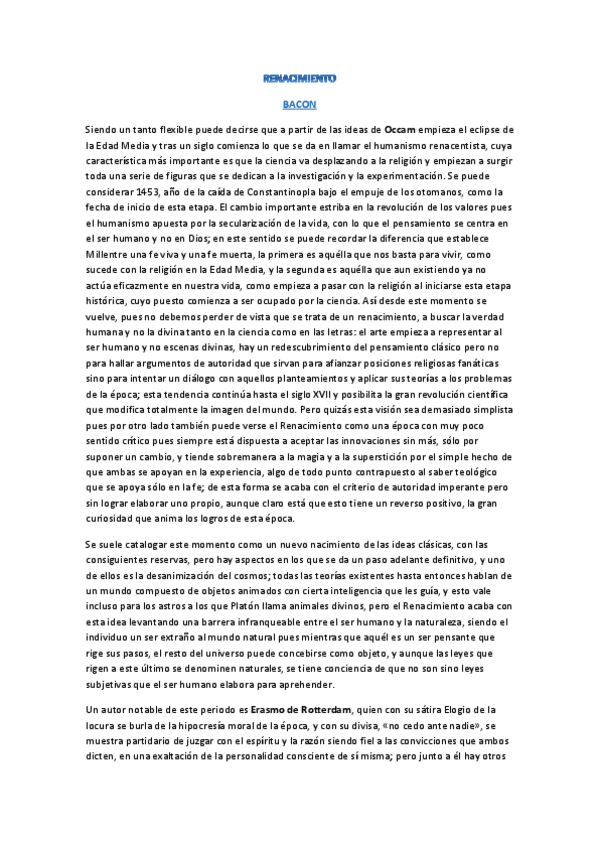 RENACIMIENTO

BACON

Siendo un tanto flexible puede decirse que a partir de las ideas de Occam empieza el eclipse de la Edad Media y tras un siglo comienza lo que se da en llamar el humanismo renacentista, cuya característica más importante es que la ciencia va desplazando a la religión y empiezan a surgir toda una serie de figuras que se dedican a la investigación y la experimentación. Se puede considerar 1453, año de la caída de Constantinopla bajo el empuje de los otomanos, como la fecha de inicio de esta etapa. El cambio importante estriba en la revolución de los valores pues el humanismo apuesta por la secularización de la vida, con lo que el pensamiento se centra en el ser humano y no en Dios; en este sentido se puede recordar la diferencia que establece Millentre una fe viva y una fe muerta, la primera es aquélla que nos basta para vivir, como sucede con la religión en la Edad Media, y la segunda es aquélla que aun existiendo ya no actúa eficazmente en nuestra vida, como empieza a pasar con la religión al iniciarse esta etapa histórica, cuyo puesto comienza a ser ocupado por la ciencia. Así desde este momento se vuelve, pues no debemos perder de vista que se trata de un renacimiento, a buscar la verdad humana y no la divina tanto en la ciencia como en las letras: el arte empieza a representar al ser humano y no escenas divinas, hay un redescubrimiento del pensamiento clásico pero no para hallar argumentos de autoridad que sirvan para afianzar posiciones religiosas fanáticas sino para intentar un diálogo con aquellos planteamientos y aplicar sus teorías a los problemas de la época; esta tendencia continúa hasta el siglo XVII y posibilita la gran revolución científica que modifica totalmente la imagen del mundo. Pero quizás esta visión sea demasiado simplista pues por otro lado también puede verse el Renacimiento como una época con muy poco sentido crítico pues siempre está dispuesta a aceptar las innovaciones sin más, sólo por suponer un cambio, y tiende sobremanera a la magia y a la superstición por el simple hecho de que ambas se apoyan en la experiencia, algo de todo punto contrapuesto al saber teológico que se apoya sólo en la fe; de esta forma se acaba con el criterio de autoridad imperante pero sin lograr elaborar uno propio, aunque claro está que esto tiene un reverso positivo, la gran curiosidad que anima los logros de esta época.

Se suele catalogar este momento como un nuevo nacimiento de las ideas clásicas, con las consiguientes reservas, pero hay aspectos en los que se da un paso adelante definitivo, y uno de ellos es la desanimización del cosmos; todas las teorías existentes hasta entonces hablan de un mundo compuesto de objetos animados con cierta inteligencia que les guía, y esto vale incluso para los astros a los que Platón llama animales divinos, pero el Renacimiento acaba con esta idea levantando una barrera infranqueable entre el ser humano y la naturaleza, siendo el individuo un ser extraño al mundo natural pues mientras que aquél es un ser pensante que rige sus pasos, el resto del universo puede concebirse como objeto, y aunque las leyes que rigen a este último se denominen naturales, se tiene conciencia de que no son sino leyes subjetivas que el ser humano elabora para aprehender.

Un autor notable de este periodo es Erasmo de Rotterdam, quien con su sátira Elogio de la locura se burla de la hipocresía moral de la época, y con su divisa, «no cedo ante nadie», se muestra partidario de juzgar con el espíritu y la razón siendo fiel a las convicciones que ambos dicten, en una exaltación de la personalidad consciente de sí misma; pero junto a él hay otros